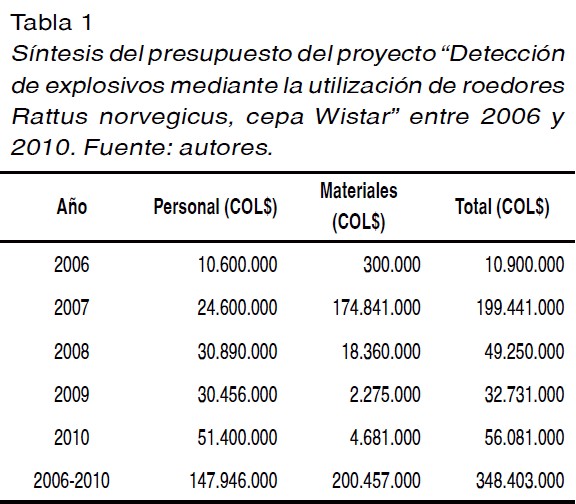 Tabla 1
Síntesis del presupuesto del proyecto “Detección de explosivos mediante la utilización de roedores Rattus norvegicus, cepa Wistar” entre 2006 y 2010. Fuente: autores.

| Año | Personal (COL$) | Materiales (COL$) | Total (COL$) |
|---|---|---|---|
| 2006 | 10.600.000 | 300.000 | 10.900.000 |
| 2007 | 24.600.000 | 174.841.000 | 199.441.000 |
| 2008 | 30.890.000 | 18.360.000 | 49.250.000 |
| 2009 | 30.456.000 | 2.275.000 | 32.731.000 |
| 2010 | 51.400.000 | 4.681.000 | 56.081.000 |
| 2006-2010 | 147.946.000 | 200.457.000 | 348.403.000 |